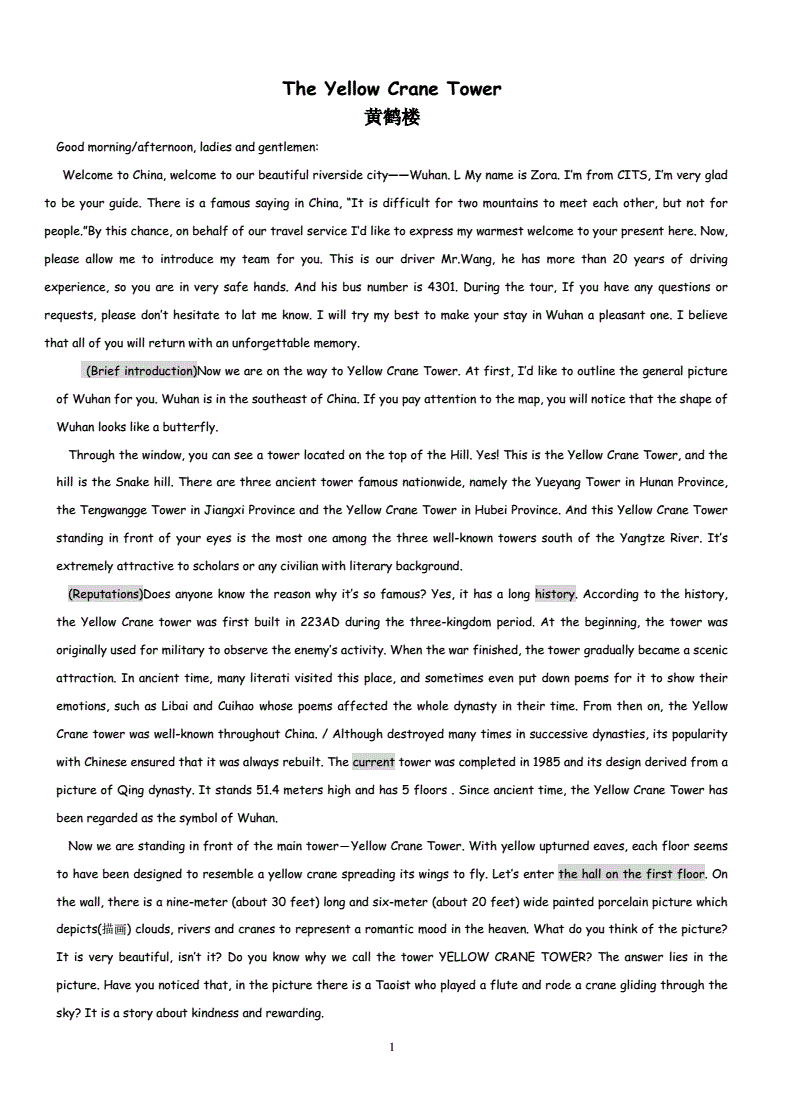 The Yellow Crane Tower
黄鹤楼

Good morning/afternoon, ladies and gentlemen:

Welcome to China, welcome to our beautiful riverside city——Wuhan. L My name is Zora. I'm from CITS, I'm very glad to be your guide. There is a famous saying in China, "It is difficult for two mountains to meet each other, but not for people."By this chance, on behalf of our travel service I'd like to express my warmest welcome to your present here. Now, please allow me to introduce my team for you. This is our driver Mr.Wang, he has more than 20 years of driving experience, so you are in very safe hands. And his bus number is 4301. During the tour, If you have any questions or requests, please don't hesitate to lat me know. I will try my best to make your stay in Wuhan a pleasant one. I believe that all of you will return with an unforgettable memory.

(Brief introduction)Now we are on the way to Yellow Crane Tower. At first, I'd like to outline the general picture of Wuhan for you. Wuhan is in the southeast of China. If you pay attention to the map, you will notice that the shape of Wuhan looks like a butterfly.

Through the window, you can see a tower located on the top of the Hill. Yes! This is the Yellow Crane Tower, and the hill is the Snake hill. There are three ancient tower famous nationwide, namely the Yueyang Tower in Hunan Province, the Tengwangge Tower in Jiangxi Province and the Yellow Crane Tower in Hubei Province. And this Yellow Crane Tower standing in front of your eyes is the most one among the three well-known towers south of the Yangtze River. It's extremely attractive to scholars or any civilian with literary background.

(Reputations)Does anyone know the reason why it's so famous? Yes, it has a long history. According to the history, the Yellow Crane tower was first built in 223AD during the three-kingdom period. At the beginning, the tower was originally used for military to observe the enemy's activity. When the war finished, the tower gradually became a scenic attraction. In ancient time, many literati visited this place, and sometimes even put down poems for it to show their emotions, such as Libai and Cuihao whose poems affected the whole dynasty in their time. From then on, the Yellow Crane tower was well-known throughout China. / Although destroyed many times in successive dynasties, its popularity with Chinese ensured that it was always rebuilt. The current tower was completed in 1985 and its design derived from a picture of Qing dynasty. It stands 51.4 meters high and has 5 floors . Since ancient time, the Yellow Crane Tower has been regarded as the symbol of Wuhan.

Now we are standing in front of the main tower—Yellow Crane Tower. With yellow upturned eaves, each floor seems to have been designed to resemble a yellow crane spreading its wings to fly. Let's enter the hall on the first floor. On the wall, there is a nine-meter (about 30 feet) long and six-meter (about 20 feet) wide painted porcelain picture which depicts(描画) clouds, rivers and cranes to represent a romantic mood in the heaven. What do you think of the picture? It is very beautiful, isn't it? Do you know why we call the tower YELLOW CRANE TOWER? The answer lies in the picture. Have you noticed that, in the picture there is a Taoist who played a flute and rode a crane gliding through the sky? It is a story about kindness and rewarding.

1